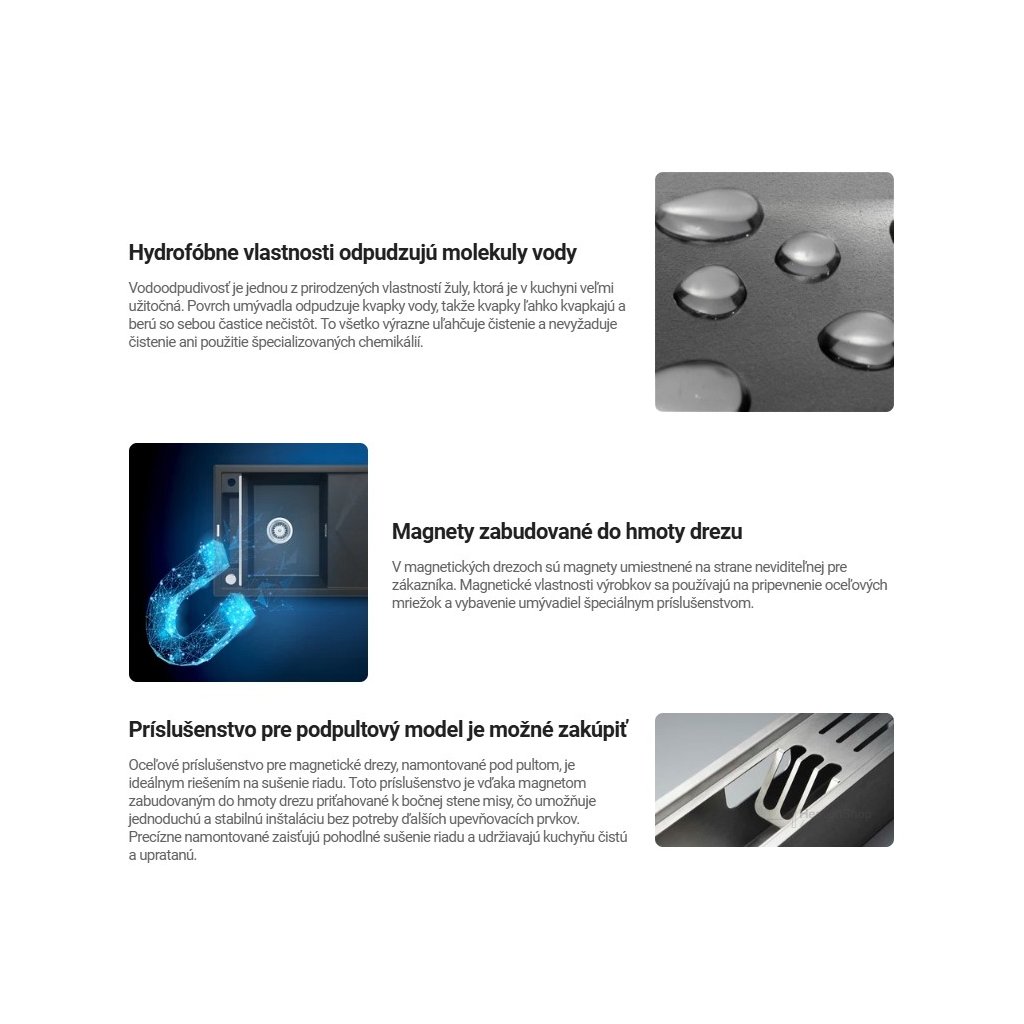 Hydrofóbne vlastnosti odpudzujú molekuly vody

Vodoodpudivosť je jednou z prirodzených vlastností žuly, ktorá je v kuchyni veľmi užitočná. Povrch umývadla odpudzuje kvapky vody, takže kvapky ľahko kvapkajú a berú so sebou častice nečistôt. To všetko výrazne uľahčuje čistenie a nevyžaduje čistenie ani použitie špecializovaných chemikálií.

Magnety zabudované do hmoty drezu

V magnetických drezoch sú magnety umiestnené na strane neviditeľnej pre zákazníka. Magnetické vlastnosti výrobkov sa používajú na pripevnenie oceľových mriežok a vybavenie umývadiel špeciálnym príslušenstvom.

Príslušenstvo pre podpultový model je možné zakúpiť

Oceľové príslušenstvo pre magnetické drezy, namontované pod pultom, je ideálnym riešením na sušenie riadu. Toto príslušenstvo je vďaka magnetom zabudovaným do hmoty drezu priťahované k bočnej stene misy, čo umožňuje jednoduchú a stabilnú inštaláciu bez potreby ďalších upevňovacích prvkov. Precízne namontované zaisťujú pohodlné sušenie riadu a udržiavajú kuchyňu čistú a upratanú.